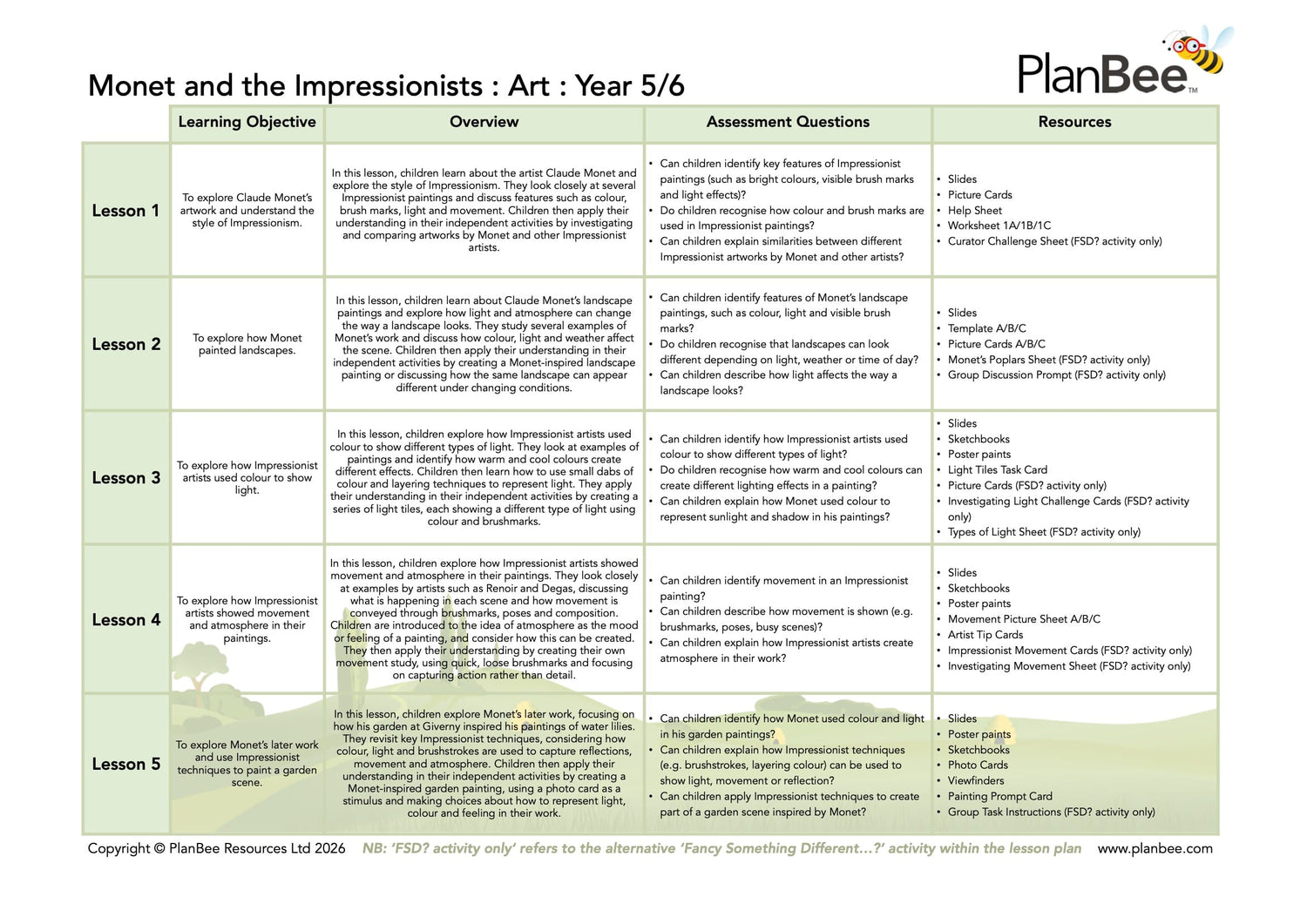 Monet and the Impressionists : Art : Year 5/6

PlanBee™

|  | Learning Objective | Overview | Assessment Questions | Resources |
|---|---|---|---|---|
| Lesson 1 | To explore Claude Monet's artwork and understand the style of Impressionism. | In this lesson, children learn about the artist Claude Monet and explore the style of Impressionism. They look closely at several Impressionist paintings and discuss features such as colour, brush marks, light and movement. Children then apply their understanding in their independent activities by investigating and comparing artworks by Monet and other Impressionist artists. | • Can children identify key features of Impressionist paintings (such as bright colours, visible brush marks and light effects)? • Do children recognise how colour and brush marks are used in Impressionist paintings? • Can children explain similarities between different Impressionist artworks by Monet and other artists? | • Slides • Picture Cards • Help Sheet • Worksheet 1A/1B/1C • Curator Challenge Sheet (FSD? activity only) |
| Lesson 2 | To explore how Monet painted landscapes. | In this lesson, children learn about Claude Monet's landscape paintings and explore how light and atmosphere can change the way a landscape looks. They study several examples of Monet's work and discuss how colour, light and weather affect the scene. Children then apply their understanding in their independent activities by creating a Monet-inspired landscape painting or discussing how the same landscape can appear different under changing conditions. | • Can children identify features of Monet's landscape paintings, such as colour, light and visible brush marks? • Do children recognise that landscapes can look different depending on light, weather or time of day? • Can children describe how light affects the way a landscape looks? | • Slides • Template A/B/C • Picture Cards A/B/C • Monet's Poplars Sheet (FSD? activity only) • Group Discussion Prompt (FSD? activity only) |
| Lesson 3 | To explore how Impressionist artists used colour to show light. | In this lesson, children explore how Impressionist artists used colour to show different types of light. They look at examples of paintings and identify how warm and cool colours create different effects. Children then learn how to use small dabs of colour and layering techniques to represent light. They apply their understanding in their independent activities by creating a series of light tiles, each showing a different type of light using colour and brushmarks. | • Can children identify how Impressionist artists used colour to show different types of light? • Do children recognise how warm and cool colours can create different lighting effects in a painting? • Can children explain how Monet used colour to represent sunlight and shadow in his paintings? | • Slides • Sketchbooks • Poster paints • Light Tiles Task Card • Picture Cards (FSD? activity only) • Investigating Light Challenge Cards (FSD? activity only) • Types of Light Sheet (FSD? activity only) |
| Lesson 4 | To explore how Impressionist artists showed movement and atmosphere in their paintings. | In this lesson, children explore how Impressionist artists showed movement and atmosphere in their paintings. They look closely at examples by artists such as Renoir and Degas, discussing what is happening in each scene and how movement is conveyed through brushmarks, poses and composition. Children are introduced to the idea of atmosphere as the mood or feeling of a painting, and consider how this can be created. They then apply their understanding by creating their own movement study, using quick, loose brushmarks and focusing on capturing action rather than detail. | • Can children identify movement in an Impressionist painting? • Can children describe how movement is shown (e.g. brushmarks, poses, busy scenes)? • Can children explain how Impressionist artists create atmosphere in their work? | • Slides • Sketchbooks • Poster paints • Movement Picture Sheet A/B/C • Artist Tip Cards • Impressionist Movement Cards (FSD? activity only) • Investigating Movement Sheet (FSD? activity only) |
| Lesson 5 | To explore Monet's later work and use Impressionist techniques to paint a garden scene. | In this lesson, children explore Monet's later work, focusing on how his garden at Giverny inspired his paintings of water lilies. They revisit key Impressionist techniques, considering how colour, light and brushstrokes are used to capture reflections, movement and atmosphere. Children then apply their understanding in their independent activities by creating a Monet-inspired garden painting, using a photo card as a stimulus and making choices about how to represent light, colour and feeling in their work. | • Can children identify how Monet used colour and light in his garden paintings? • Can children explain how Impressionist techniques (e.g. brushstrokes, layering colour) can be used to show light, movement or reflection? • Can children apply Impressionist techniques to create part of a garden scene inspired by Monet? | • Slides • Poster paints • Sketchbooks • Photo Cards • Viewfinders • Painting Prompt Card • Group Task Instructions (FSD? activity only) |

Copyright © PlanBee Resources Ltd 2026 NB: 'FSD? activity only' refers to the alternative 'Fancy Something Different...?' activity within the lesson plan www.planbee.com